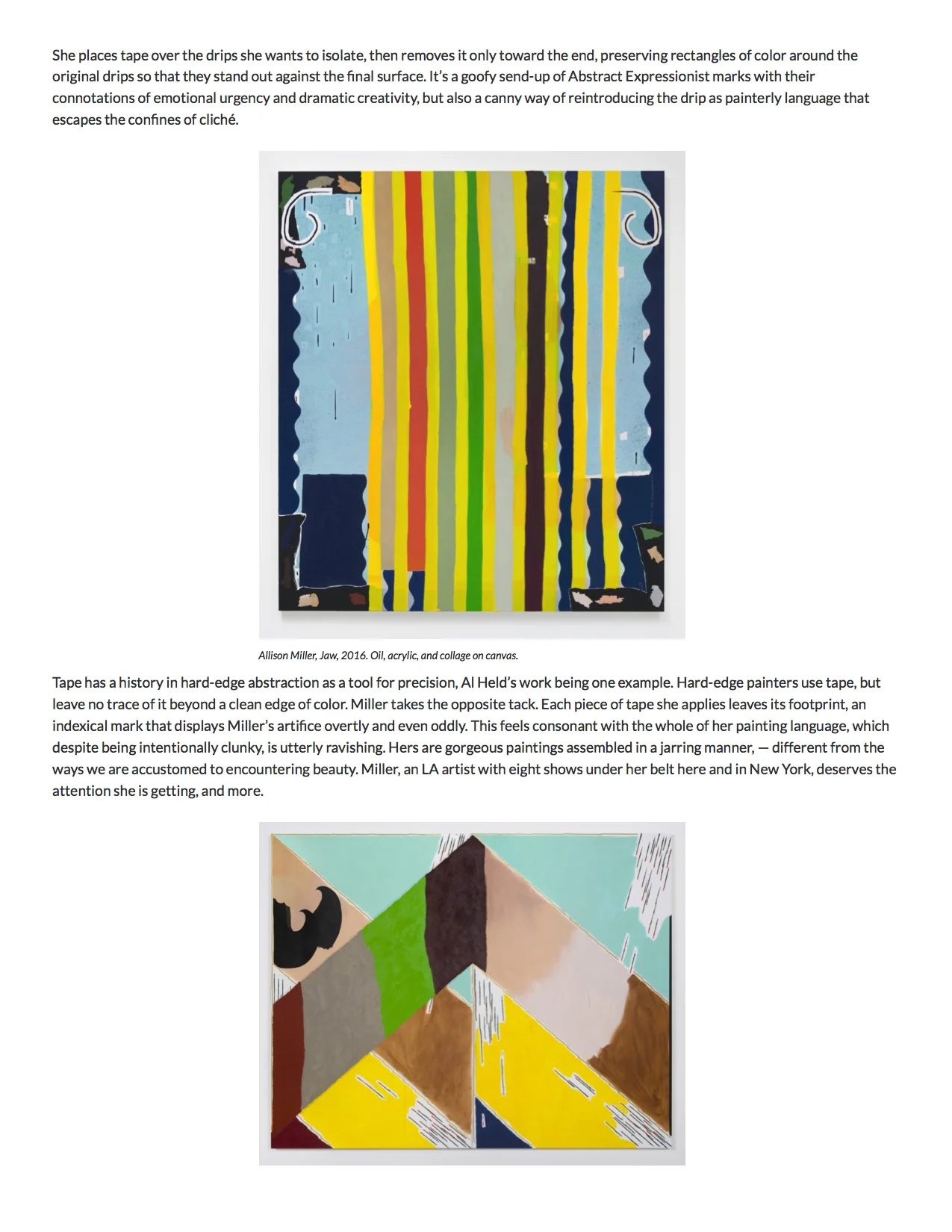 She places tape over the drips she wants to isolate, then removes it only toward the end, preserving rectangles of color around the original drips so that they stand out against the final surface. It's a goofy send-up of Abstract Expressionist marks with their connotations of emotional urgency and dramatic creativity, but also a canny way of reintroducing the drip as painterly language that escapes the confines of cliché.

Allison Miller, Jaw, 2016. Oil, acrylic, and collage on canvas.

Tape has a history in hard-edge abstraction as a tool for precision, Al Held's work being one example. Hard-edge painters use tape, but leave no trace of it beyond a clean edge of color. Miller takes the opposite tack. Each piece of tape she applies leaves its footprint, an indexical mark that displays Miller's artifice overtly and even oddly. This feels consonant with the whole of her painting language, which despite being intentionally clunky, is utterly ravishing. Hers are gorgeous paintings assembled in a jarring manner, — different from the ways we are accustomed to encountering beauty. Miller, an LA artist with eight shows under her belt here and in New York, deserves the attention she is getting, and more.